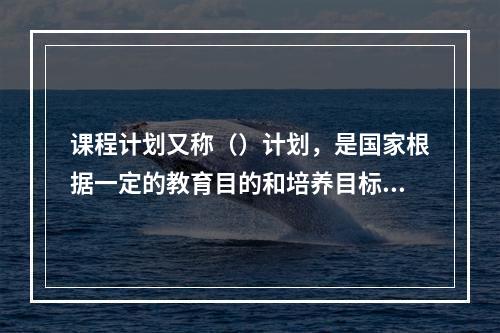 课程计划又称（）计划，是国家根据一定的教育目的和培养目标...